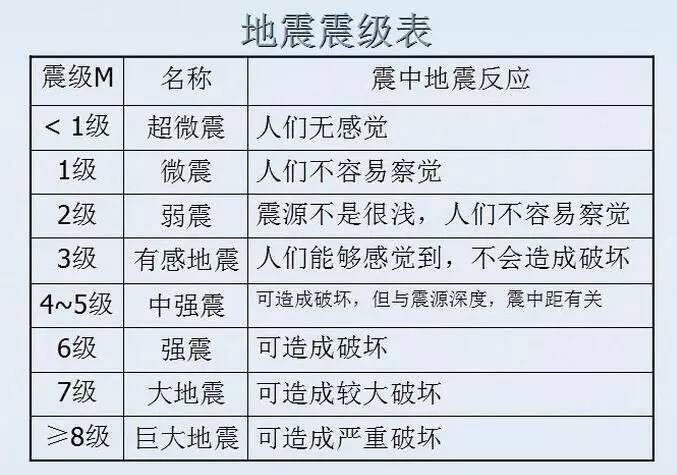 地震震级表

| 震级M | 名称 | 震中地震反应 |
|---|---|---|
| < 1级 | 超微震 | 人们无感觉 |
| 1级 | 微震 | 人们不容易察觉 |
| 2级 | 弱震 | 震源不是很浅，人们不容易察觉 |
| 3级 | 有感地震 | 人们能够感觉到，不会造成破坏 |
| 4~5级 | 中强震 | 可造成破坏，但与震源深度，震中距有关 |
| 6级 | 强震 | 可造成破坏 |
| 7级 | 大地震 | 可造成较大破坏 |
| ≥8级 | 巨大地震 | 可造成严重破坏 |